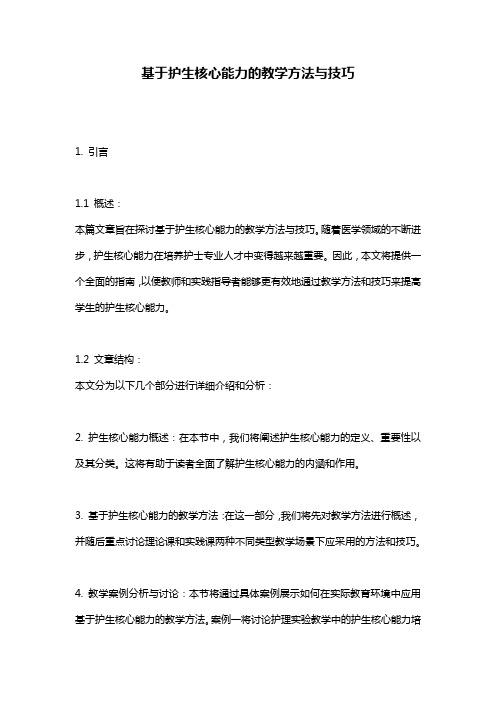 基于护生核心能力的教学方法与技巧

1. 引言

1.1 概述：

本篇文章旨在探讨基于护生核心能力的教学方法与技巧。随着医学领域的不断进步，护生核心能力在培养护士专业人才中变得越来越重要。因此，本文将提供一个全面的指南，以便教师和实践指导者能够更有效地通过教学方法和技巧来提高学生的护生核心能力。

1.2 文章结构：

本文分为以下几个部分进行详细介绍和分析：

2. 护生核心能力概述：在本节中，我们将阐述护生核心能力的定义、重要性以及其分类。这将有助于读者全面了解护生核心能力的内涵和作用。

3. 基于护生核心能力的教学方法：在这一部分，我们将先对教学方法进行概述，并随后重点讨论理论课和实践课两种不同类型教学场景下应采用的方法和技巧。

4. 教学案例分析与讨论：本节将通过具体案例展示如何在实际教育环境中应用基于护生核心能力的教学方法。案例一将讨论护理实验教学中的护生核心能力培